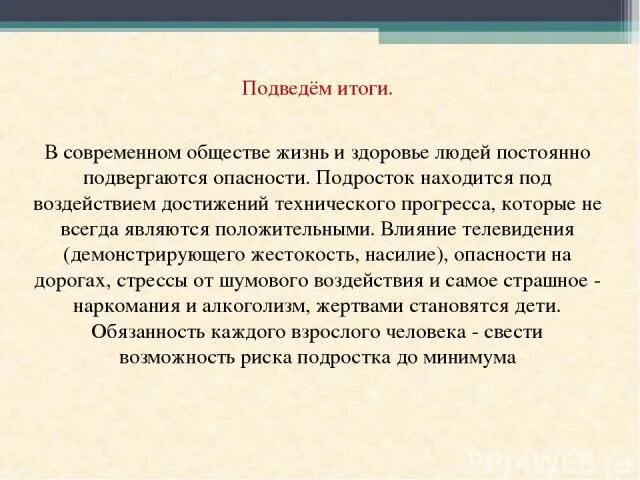 Подведём итоги.

В современном обществе жизнь и здоровье людей постоянно подвергаются опасности. Подросток находится под воздействием достижений технического прогресса, которые не всегда являются положительными. Влияние телевидения (демонстрирующего жестокость, насилие), опасности на дорогах, стрессы от шумового воздействия и самое страшное - наркомания и алкоголизм, жертвами становятся дети. Обязанность каждого взрослого человека - свести возможность риска подростка до минимума

PPT4WEB.ru